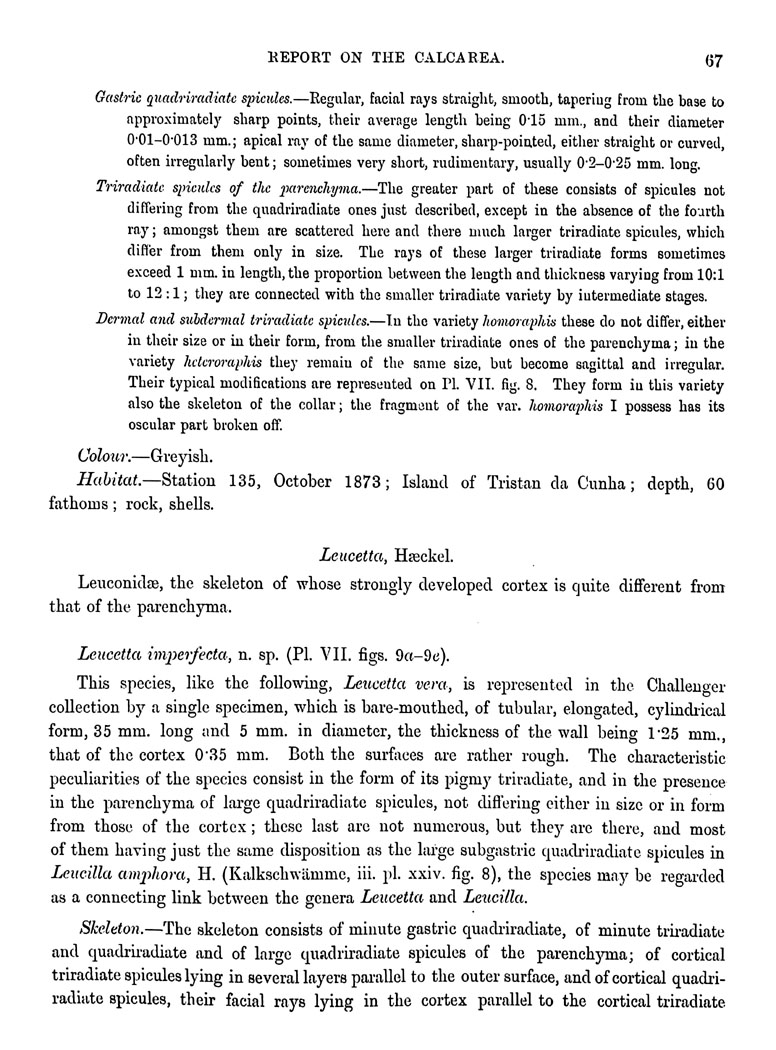 REPORT ON THE CALCAREA. 67

Gastric quadriradiate spicules.—Regular, facial rays straight, smooth, tapering from the base to approximately sharp points, their average length being 0·15 mm., and their diameter 0·01–0·013 mm.; apical ray of the same diameter, sharp-pointed, either straight or curved, often irregularly bent; sometimes very short, rudimentary, usually 0·2–0·25 mm. long.

Triradiate spicules of the parenchyma.—The greater part of these consists of spicules not differing from the quadriradiate ones just described, except in the absence of the fourth ray; amongst them are scattered here and there much larger triradiate spicules, which differ from them only in size. The rays of these larger triradiate forms sometimes exceed 1 mm. in length, the proportion between the length and thickness varying from 10:1 to 12:1; they are connected with the smaller triradiate variety by intermediate stages.

Dermal and subdermal triradiate spicules.—In the variety homoraphis these do not differ, either in their size or in their form, from the smaller triradiate ones of the parenchyma; in the variety heteroraphis they remain of the same size, but become sagittal and irregular. Their typical modifications are represented on Pl. VII. fig. 8. They form in this variety also the skeleton of the collar; the fragment of the var. homoraphis I possess has its oscular part broken off.

Colour.—Greyish.

Habitat.—Station 135, October 1873; Island of Tristan da Cunha; depth, 60 fathoms; rock, shells.

Leucetta, Hæckel.

Leuconidæ, the skeleton of whose strongly developed cortex is quite different from that of the parenchyma.

Leucetta imperfecta, n. sp. (Pl. VII. figs. 9a–9e).

This species, like the following, Leucetta vera, is represented in the Challenger collection by a single specimen, which is bare-mouthed, of tubular, elongated, cylindrical form, 35 mm. long and 5 mm. in diameter, the thickness of the wall being 1·25 mm., that of the cortex 0·35 mm. Both the surfaces are rather rough. The characteristic peculiarities of the species consist in the form of its pigmy triradiate, and in the presence in the parenchyma of large quadriradiate spicules, not differing either in size or in form from those of the cortex; these last are not numerous, but they are there, and most of them having just the same disposition as the large subgastric quadriradiate spicules in Leucilla amphora, H. (Kalkschwämme, iii. pl. xxiv. fig. 8), the species may be regarded as a connecting link between the genera Leucetta and Leucilla.

Skeleton.—The skeleton consists of minute gastric quadriradiate, of minute triradiate and quadriradiate and of large quadriradiate spicules of the parenchyma; of cortical triradiate spicules lying in several layers parallel to the outer surface, and of cortical quadriradiate spicules, their facial rays lying in the cortex parallel to the cortical triradiate